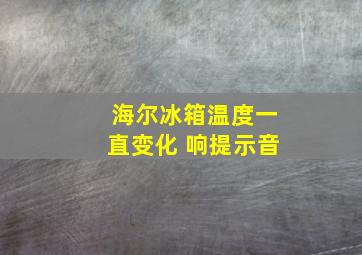 海尔冰箱温度一直变化 响提示音